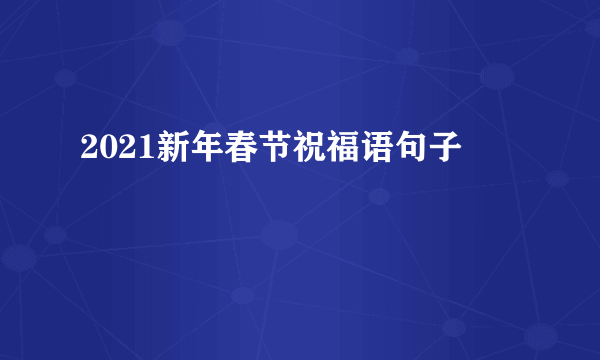 2021新年春节祝福语句子